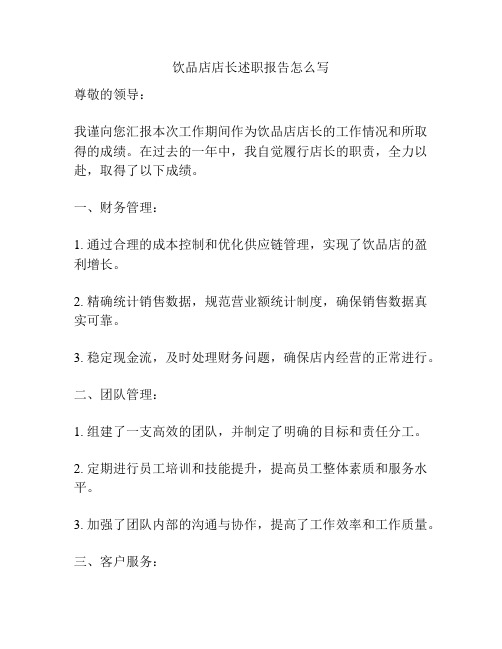 饮品店店长述职报告怎么写

尊敬的领导：

我谨向您汇报本次工作期间作为饮品店店长的工作情况和所取得的成绩。在过去的一年中，我自觉履行店长的职责，全力以赴，取得了以下成绩。

一、财务管理：

1. 通过合理的成本控制和优化供应链管理，实现了饮品店的盈利增长。

2. 精确统计销售数据，规范营业额统计制度，确保销售数据真实可靠。

3. 稳定现金流，及时处理财务问题，确保店内经营的正常进行。

二、团队管理：

1. 组建了一支高效的团队，并制定了明确的目标和责任分工。

2. 定期进行员工培训和技能提升，提高员工整体素质和服务水平。

3. 加强了团队内部的沟通与协作，提高了工作效率和工作质量。

三、客户服务：